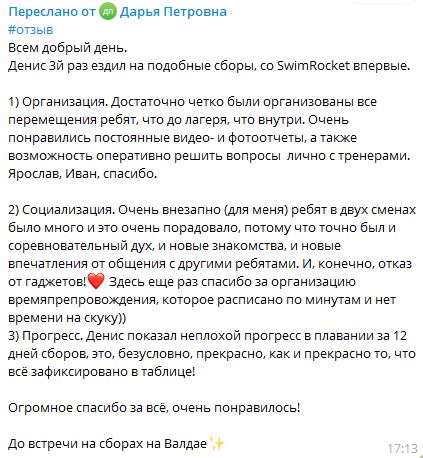 Переслано от ДП Дарья Петровна
#отзыв
Всем добрый день.
Денис 3й раз ездил на подобные сборы, со SwimRocket впервые.

1) Организация. Достаточно четко были организованы все перемещения ребят, что до лагеря, что внутри. Очень понравились постоянные видео- и фотоотчеты, а также возможность оперативно решить вопросы лично с тренерами. Ярослав, Иван, спасибо.

2) Социализация. Очень внезапно (для меня) ребят в двух сменах было много и это очень порадовало, потому что точно был и соревновательный дух, и новые знакомства, и новые впечатления от общения с другими ребятами. И, конечно, отказ от гаджетов!❤️ Здесь еще раз спасибо за организацию времяпрепровождения, которое расписано по минутам и нет времени на скуку))
3) Прогресс. Денис показал неплохой прогресс в плавании за 12 дней сборов, это, безусловно, прекрасно, как и прекрасно то, что всё зафиксировано в таблице!

Огромное спасибо за всё, очень понравилось!

До встречи на сборах на Валдае✨
17:13